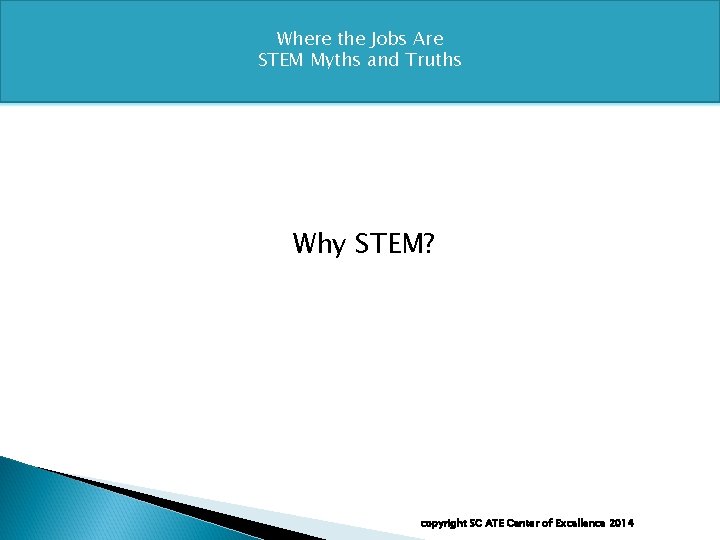 Where the Jobs Are
STEM Myths and Truths

Why STEM?

copyright SC ATE Center of Excellence 2014